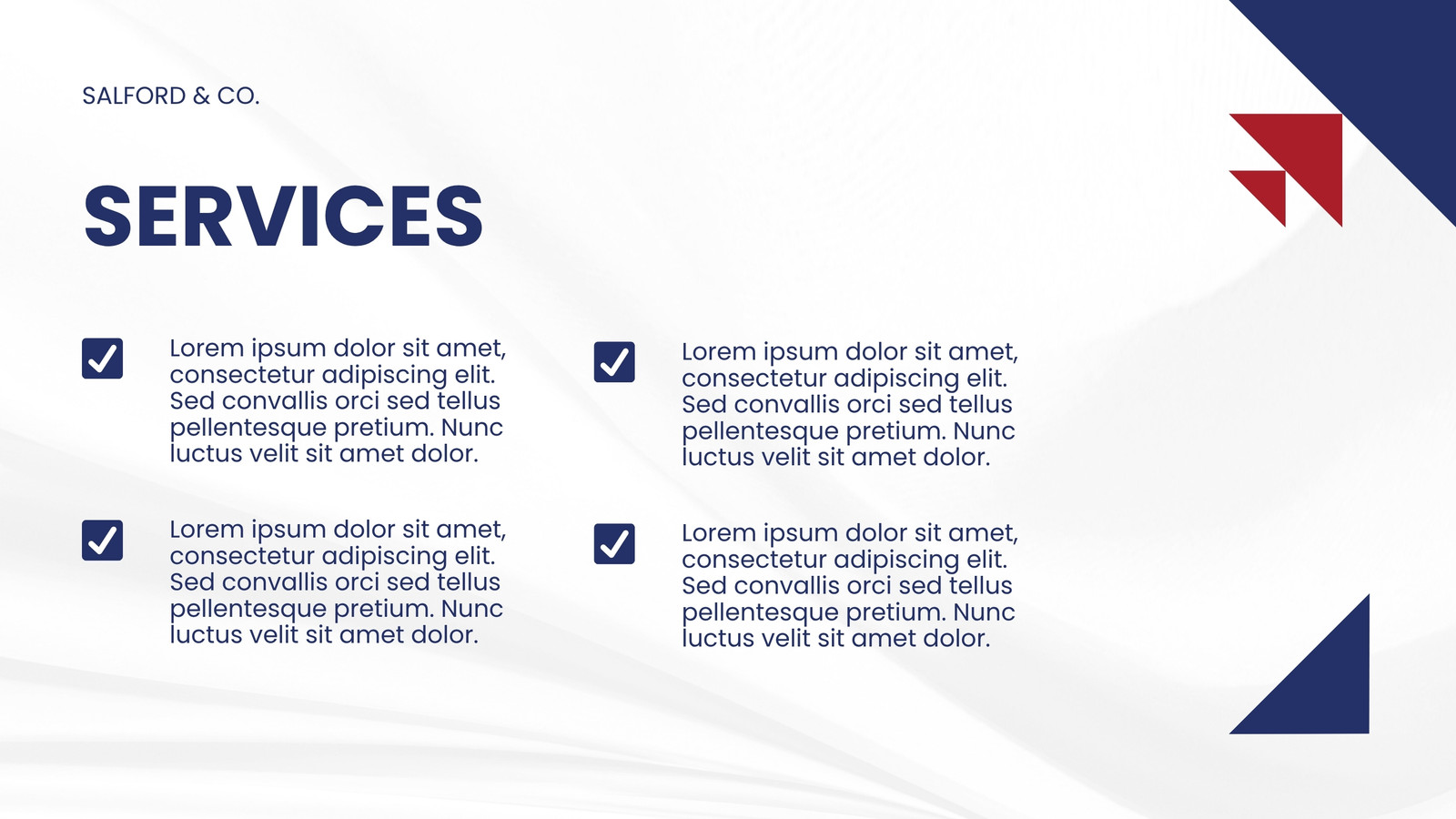 SALFORD & CO.

SERVICES

☑ Lorem ipsum dolor sit amet, consectetur adipiscing elit. Sed convallis orci sed tellus pellentesque pretium. Nunc luctus velit sit amet dolor.

☑ Lorem ipsum dolor sit amet, consectetur adipiscing elit. Sed convallis orci sed tellus pellentesque pretium. Nunc luctus velit sit amet dolor.

☑ Lorem ipsum dolor sit amet, consectetur adipiscing elit. Sed convallis orci sed tellus pellentesque pretium. Nunc luctus velit sit amet dolor.

☑ Lorem ipsum dolor sit amet, consectetur adipiscing elit. Sed convallis orci sed tellus pellentesque pretium. Nunc luctus velit sit amet dolor.